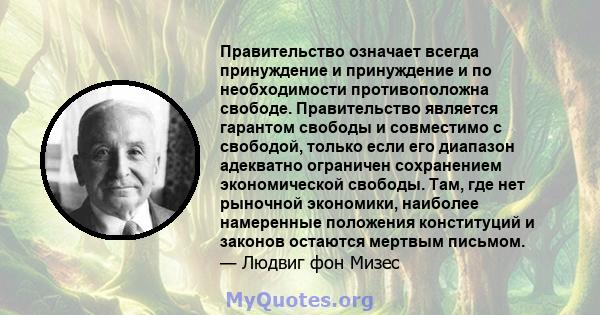 Правительство означает всегда принуждение и принуждение и по необходимости противоположна свободе. Правительство является гарантом свободы и совместимо с свободой, только если его диапазон адекватно ограничен сохранением экономической свободы. Там, где нет рыночной экономики, наиболее намеренные положения конституций и законов остаются мертвым письмом.
— Людвиг фон Мизес

MyQuotes.org